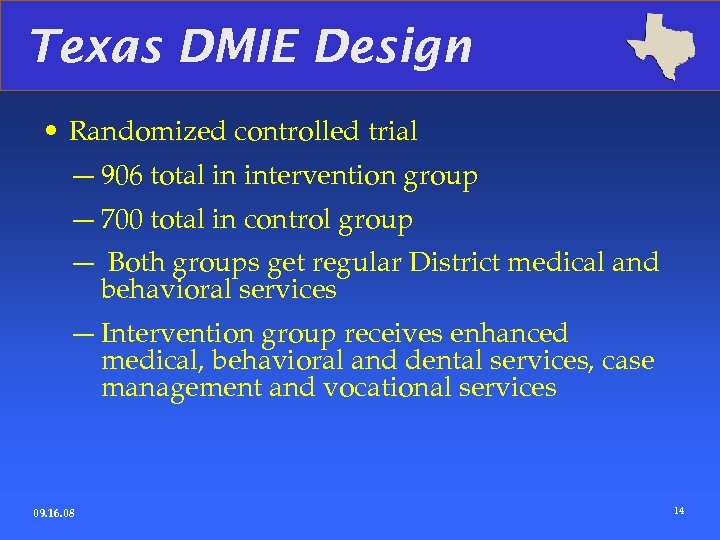 Texas DMIE Design

• Randomized controlled trial

— 906 total in intervention group

— 700 total in control group

— Both groups get regular District medical and behavioral services

— Intervention group receives enhanced medical, behavioral and dental services, case management and vocational services

09.16.08

14